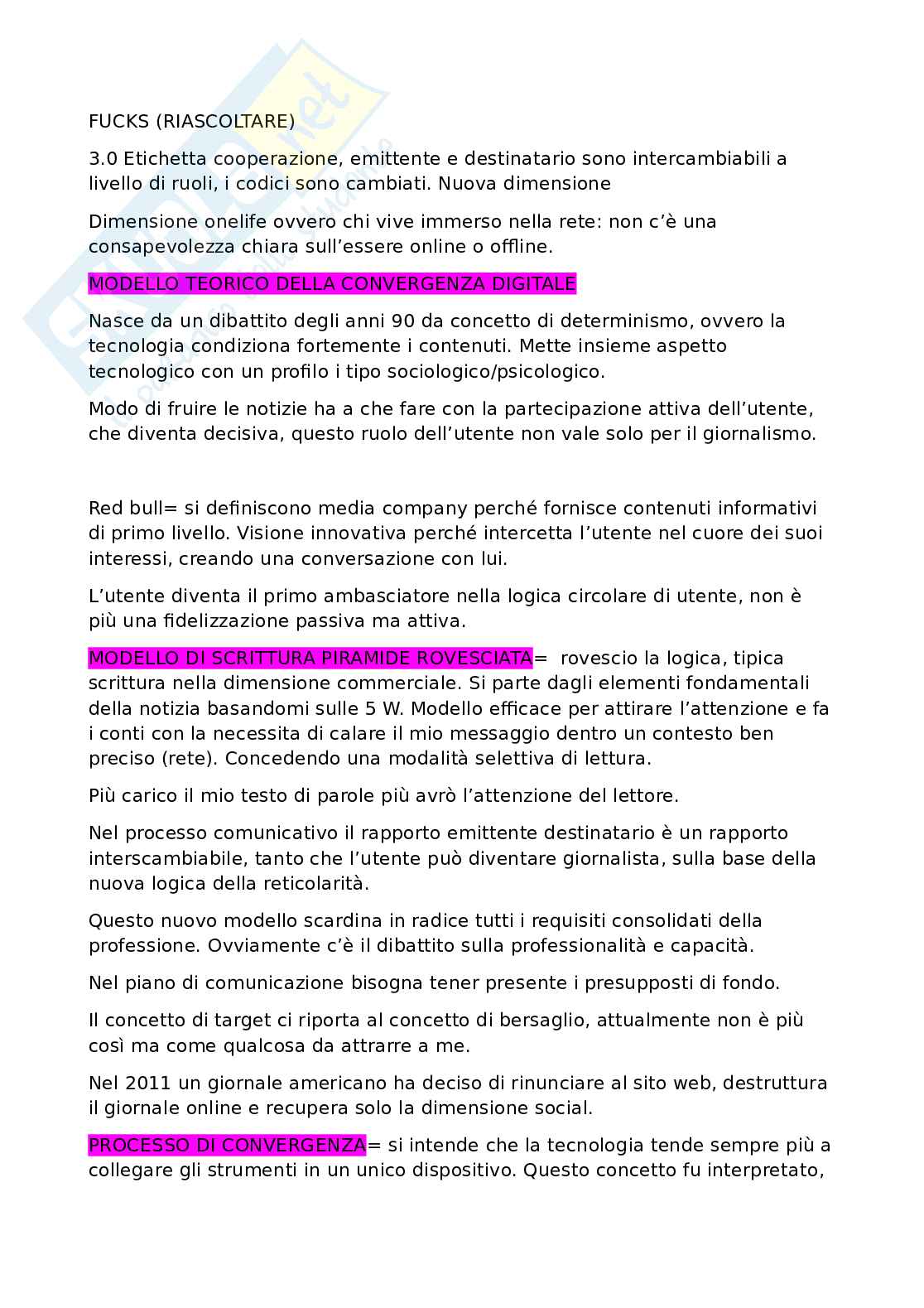 FUCKS (RIASCOLTARE)

3.0 Etichetta cooperazione, emittente e destinatario sono intercambiabili a livello di ruoli, i codici sono cambiati. Nuova dimensione

Dimensione onelife ovvero chi vive immerso nella rete: non c'è una consapevolezza chiara sull'essere online o offline.

MODELLO TEORICO DELLA CONVERGENZA DIGITALE

Nasce da un dibattito degli anni 90 da concetto di determinismo, ovvero la tecnologia condiziona fortemente i contenuti. Mette insieme aspetto tecnologico con un profilo i tipo sociologico/psicologico.

Modo di fruire le notizie ha a che fare con la partecipazione attiva dell'utente, che diventa decisiva, questo ruolo dell'utente non vale solo per il giornalismo.

Red bull= si definiscono media company perché fornisce contenuti informativi di primo livello. Visione innovativa perché intercetta l'utente nel cuore dei suoi interessi, creando una conversazione con lui.

L'utente diventa il primo ambasciatore nella logica circolare di utente, non è più una fidelizzazione passiva ma attiva.

MODELLO DI SCRITTURA PIRAMIDE ROVESCIATA= rovescio la logica, tipica scrittura nella dimensione commerciale. Si parte dagli elementi fondamentali della notizia basandomi sulle 5 W. Modello efficace per attirare l'attenzione e fa i conti con la necessita di calare il mio messaggio dentro un contesto ben preciso (rete). Concedendo una modalità selettiva di lettura.

Più carico il mio testo di parole più avrò l'attenzione del lettore.

Nel processo comunicativo il rapporto emittente destinatario è un rapporto interscambiabile, tanto che l'utente può diventare giornalista, sulla base della nuova logica della reticolarità.

Questo nuovo modello scardina in radice tutti i requisiti consolidati della professione. Ovviamente c'è il dibattito sulla professionalità e capacità.

Nel piano di comunicazione bisogna tener presente i presupposti di fondo.

Il concetto di target ci riporta al concetto di bersaglio, attualmente non è più così ma come qualcosa da attrarre a me.

Nel 2011 un giornale americano ha deciso di rinunciare al sito web, destruttura il giornale online e recupera solo la dimensione social.

PROCESSO DI CONVERGENZA= si intende che la tecnologia tende sempre più a collegare gli strumenti in un unico dispositivo. Questo concetto fu interpretato,